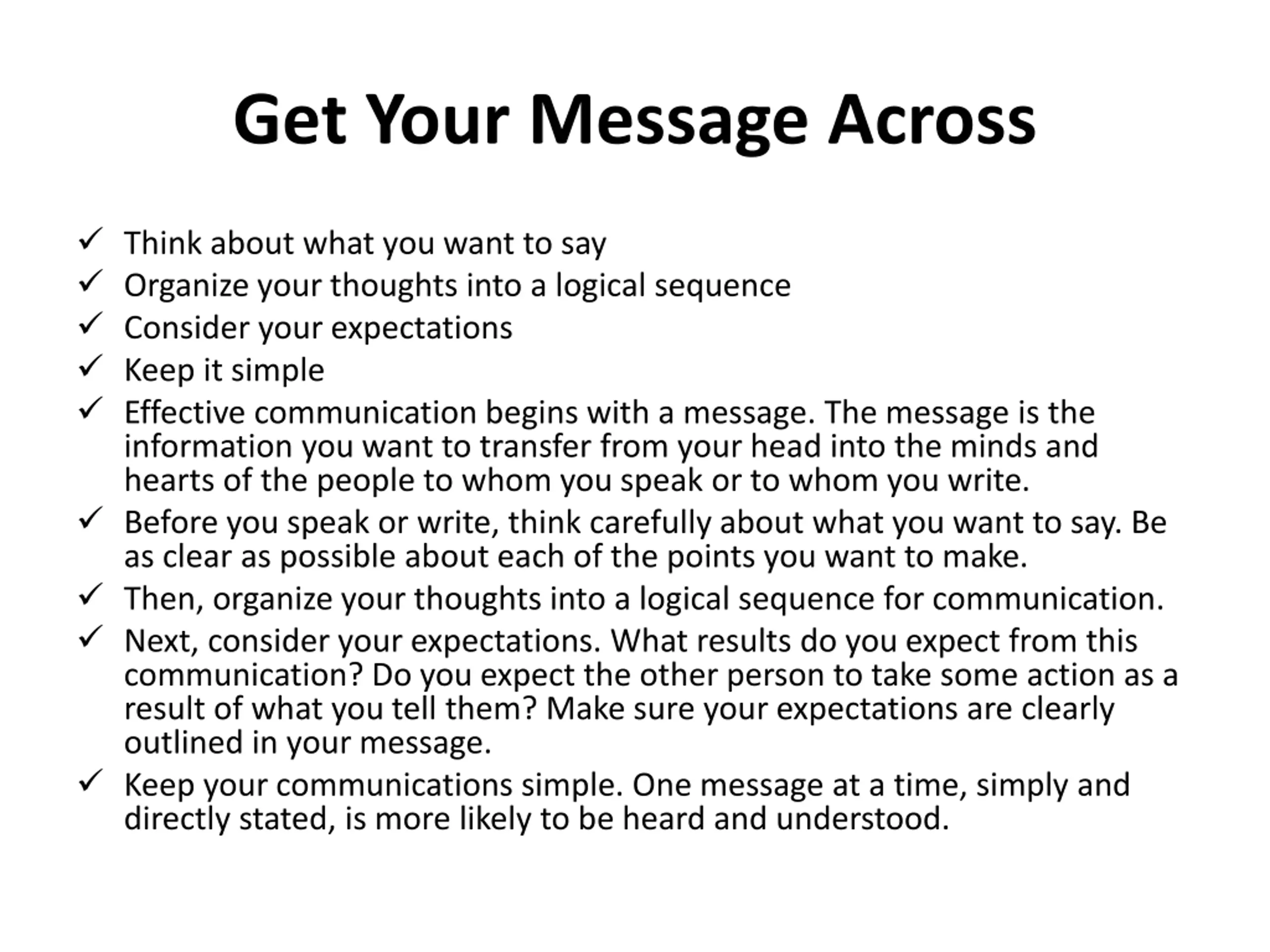 Get Your Message Across

✓ Think about what you want to say
✓ Organize your thoughts into a logical sequence
✓ Consider your expectations
✓ Keep it simple
✓ Effective communication begins with a message. The message is the information you want to transfer from your head into the minds and hearts of the people to whom you speak or to whom you write.
✓ Before you speak or write, think carefully about what you want to say. Be as clear as possible about each of the points you want to make.
✓ Then, organize your thoughts into a logical sequence for communication.
✓ Next, consider your expectations. What results do you expect from this communication? Do you expect the other person to take some action as a result of what you tell them? Make sure your expectations are clearly outlined in your message.
✓ Keep your communications simple. One message at a time, simply and directly stated, is more likely to be heard and understood.